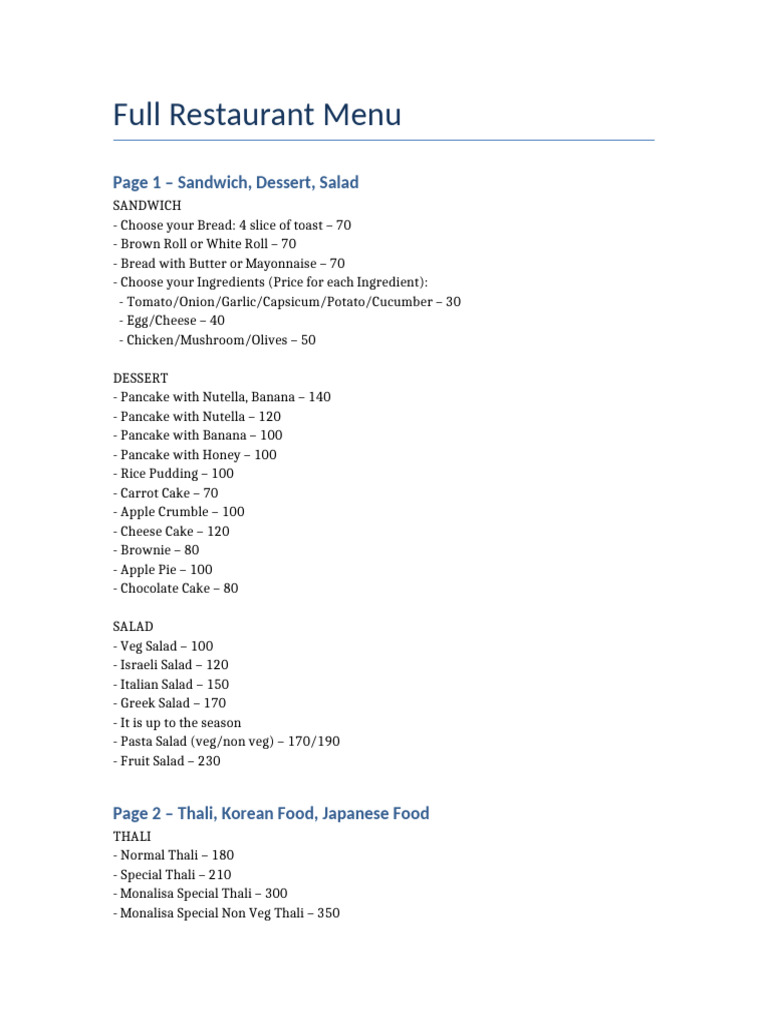 Full Restaurant Menu

Page 1 – Sandwich, Dessert, Salad

SANDWICH
- Choose your Bread: 4 slice of toast – 70
- Brown Roll or White Roll – 70
- Bread with Butter or Mayonnaise – 70
- Choose your Ingredients (Price for each Ingredient):
 - Tomato/Onion/Garlic/Capsicum/Potato/Cucumber – 30
 - Egg/Cheese – 40
 - Chicken/Mushroom/Olives – 50

DESSERT
- Pancake with Nutella, Banana – 140
- Pancake with Nutella – 120
- Pancake with Banana – 100
- Pancake with Honey – 100
- Rice Pudding – 100
- Carrot Cake – 70
- Apple Crumble – 100
- Cheese Cake – 120
- Brownie – 80
- Apple Pie – 100
- Chocolate Cake – 80

SALAD
- Veg Salad – 100
- Israeli Salad – 120
- Italian Salad – 150
- Greek Salad – 170
- It is up to the season
- Pasta Salad (veg/non veg) – 170/190
- Fruit Salad – 230

Page 2 – Thali, Korean Food, Japanese Food

THALI
- Normal Thali – 180
- Special Thali – 210
- Monalisa Special Thali – 300
- Monalisa Special Non Veg Thali – 350